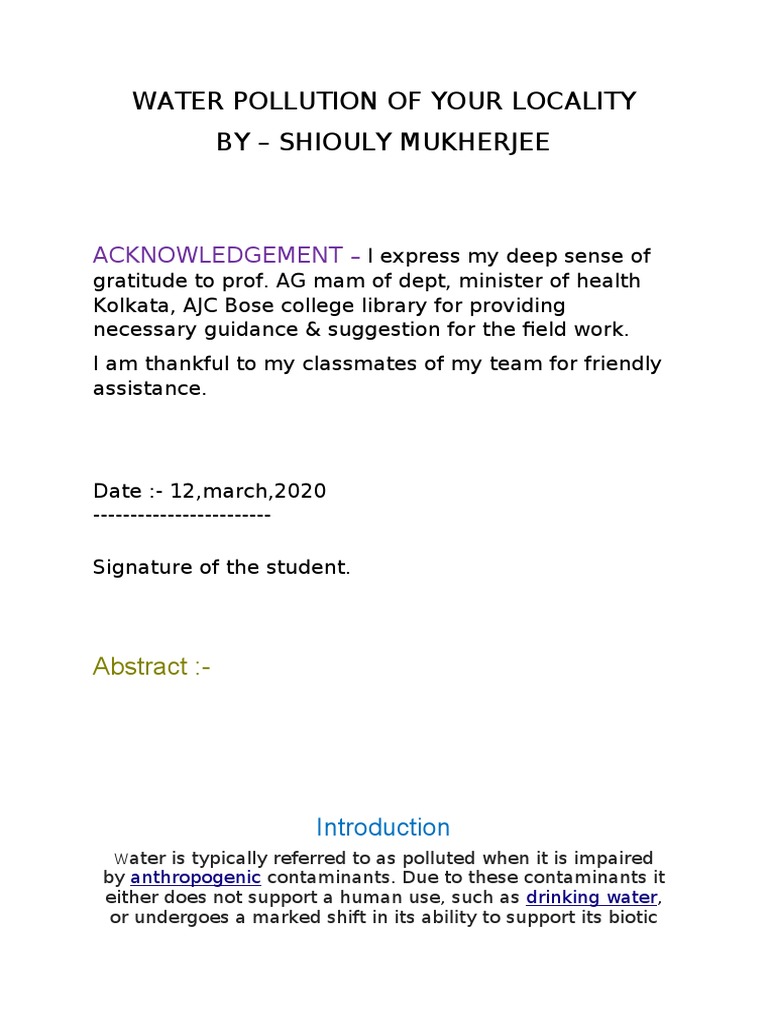 WATER POLLUTION OF YOUR LOCALITY
BY – SHIOULY MUKHERJEE

ACKNOWLEDGEMENT – I express my deep sense of gratitude to prof. AG mam of dept, minister of health Kolkata, AJC Bose college library for providing necessary guidance & suggestion for the field work.

I am thankful to my classmates of my team for friendly assistance.

Date :- 12,march,2020
------------------------

Signature of the student.

Abstract :-

Introduction

Water is typically referred to as polluted when it is impaired by anthropogenic contaminants. Due to these contaminants it either does not support a human use, such as drinking water, or undergoes a marked shift in its ability to support its biotic